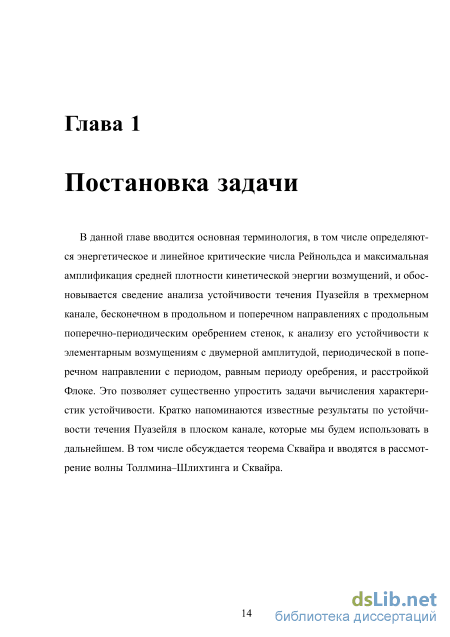 Глава 1

Постановка задачи

В данной главе вводится основная терминология, в том числе определяются энергетическое и линейное критические числа Рейнольдса и максимальная амплификация средней плотности кинетической энергии возмущений, и обосновывается сведение анализа устойчивости течения Пуазейля в трехмерном канале, бесконечном в продольном и поперечном направлениях с продольным поперечно-периодическим оребрением стенок, к анализу его устойчивости к элементарным возмущениям с двумерной амплитудой, периодической в поперечном направлении с периодом, равным периоду оребрения, и расстройкой Флоке. Это позволяет существенно упростить задачи вычисления характеристик устойчивости. Кратко напоминаются известные результаты по устойчивости течения Пуазейля в плоском канале, которые мы будем использовать в дальнейшем. В том числе обсуждается теорема Сквайра и вводятся в рассмотрение волны Толлмина–Шлихтинга и Сквайра.

14

dsLib.net
библиотека диссертаций